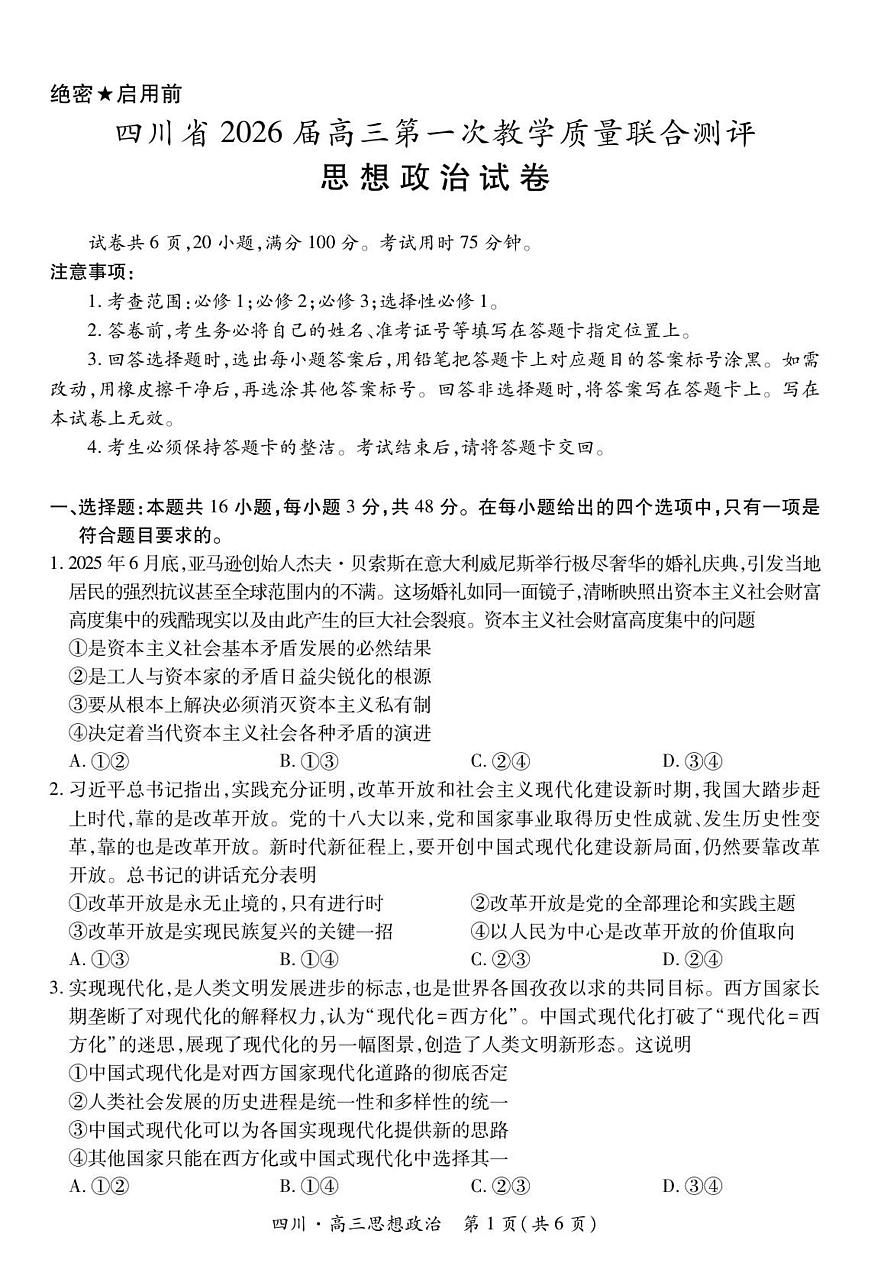 绝密★启用前

四川省 2026 届高三第一次教学质量联合测评

思想政治试卷

试卷共 6 页,20 小题,满分 100 分。考试用时 75 分钟。

注意事项:

1. 考查范围:必修 1;必修 2;必修 3;选择性必修 1。

2. 答卷前,考生务必将自己的姓名、准考证号等填写在答题卡指定位置上。

3. 回答选择题时,选出每小题答案后,用铅笔把答题卡上对应题目的答案标号涂黑。如需改动,用橡皮擦干净后,再选涂其他答案标号。回答非选择题时,将答案写在答题卡上。写在本试卷上无效。

4. 考生必须保持答题卡的整洁。考试结束后,请将答题卡交回。

一、选择题:本题共 16 小题,每小题 3 分,共 48 分。在每小题给出的四个选项中,只有一项是符合题目要求的。

1. 2025 年 6 月底,亚马逊创始人杰夫·贝索斯在意大利威尼斯举行极尽奢华的婚礼庆典,引发当地居民的强烈抗议甚至全球范围内的不满。这场婚礼如同一面镜子,清晰映照出资本主义社会财富高度集中的残酷现实以及由此产生的巨大社会裂痕。资本主义社会财富高度集中的问题

①是资本主义社会基本矛盾发展的必然结果

②是工人与资本家的矛盾日益尖锐化的根源

③要从根本上解决必须消灭资本主义私有制

④决定着当代资本主义社会各种矛盾的演进

A. ①②　　B. ①③　　C. ②④　　D. ③④

2. 习近平总书记指出,实践充分证明,改革开放和社会主义现代化建设新时期,我国大踏步赶上时代,靠的是改革开放。党的十八大以来,党和国家事业取得历史性成就、发生历史性变革,靠的也是改革开放。新时代新征程上,要开创中国式现代化建设新局面,仍然要靠改革开放。总书记的讲话充分表明

①改革开放是永无止境的,只有进行时　　②改革开放是党的全部理论和实践主题

③改革开放是实现民族复兴的关键一招　　④以人民为中心是改革开放的价值取向

A. ①③　　B. ①④　　C. ②③　　D. ②④

3. 实现现代化,是人类文明发展进步的标志,也是世界各国孜孜以求的共同目标。西方国家长期垄断了对现代化的解释权力,认为“现代化=西方化”。中国式现代化打破了“现代化=西方化”的迷思,展现了现代化的另一幅图景,创造了人类文明新形态。这说明

①中国式现代化是对西方国家现代化道路的彻底否定

②人类社会发展的历史进程是统一性和多样性的统一

③中国式现代化可以为各国实现现代化提供新的思路

④其他国家只能在西方化或中国式现代化中选择其一

A. ①②　　B. ①④　　C. ②③　　D. ③④

四川·高三思想政治　第 1 页(共 6 页)